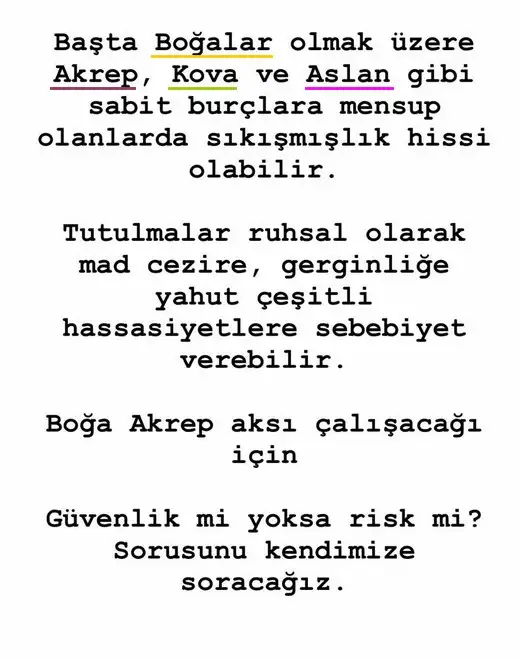 Başta Boğalar olmak üzere Akrep, Kova ve Aslan gibi sabit burçlara mensup olanlarda sıkışmışlık hissi olabilir.

Tutulmalar ruhsal olarak mad cezire, gerginliğe yahut çeşitli hassasiyetlere sebebiyet verebilir.

Boğa Akrep aksı çalışacağı için

Güvenlik mi yoksa risk mi? Sorusunu kendimize soracağız.